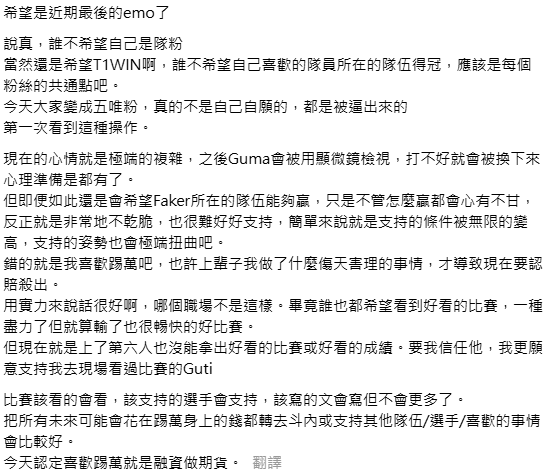 希望是近期最後的emo了

說真，誰不希望自己是隊粉
當然還是希望T1WIN啊，誰不希望自己喜歡的隊員所在的隊伍得冠，應該是每個粉絲的共通點吧。
今天大家變成五唯粉，真的不是自己自願的，都是被逼出來的
第一次看到這種操作。

現在的心情就是極端的複雜，之後Guma會被用顯微鏡檢視，打不好就會被換下來心理準備是都有了。
但即便如此還是會希望Faker所在的隊伍能夠贏，只是不管怎麼贏都會心有不甘，反正就是非常地不乾脆，也很難好好支持，簡單來說就是支持的條件被無限的變高，支持的姿勢也會極端扭曲吧。
錯的就是我喜歡踢萬吧，也許上輩子我做了什麼傷天害理的事情，才導致現在要認賠殺出。
用實力來說話很好啊，哪個職場不是這樣。畢竟誰也都希望看到好看的比賽，一種盡力了但就算輸了也很暢快的好比賽。
但現在就是上了第六人也沒能拿出好看的比賽或好看的成績。要我信任他，我更願意支持我去現場看過比賽的Guti

比賽該看的會看，該支持的選手會支持，該寫的文會寫但不會更多了。
把所有未來可能會花在踢萬身上的錢都轉去斗內或支持其他隊伍/選手/喜歡的事情會比較好。
今天認定喜歡踢萬就是融資做期貨。 翻譯